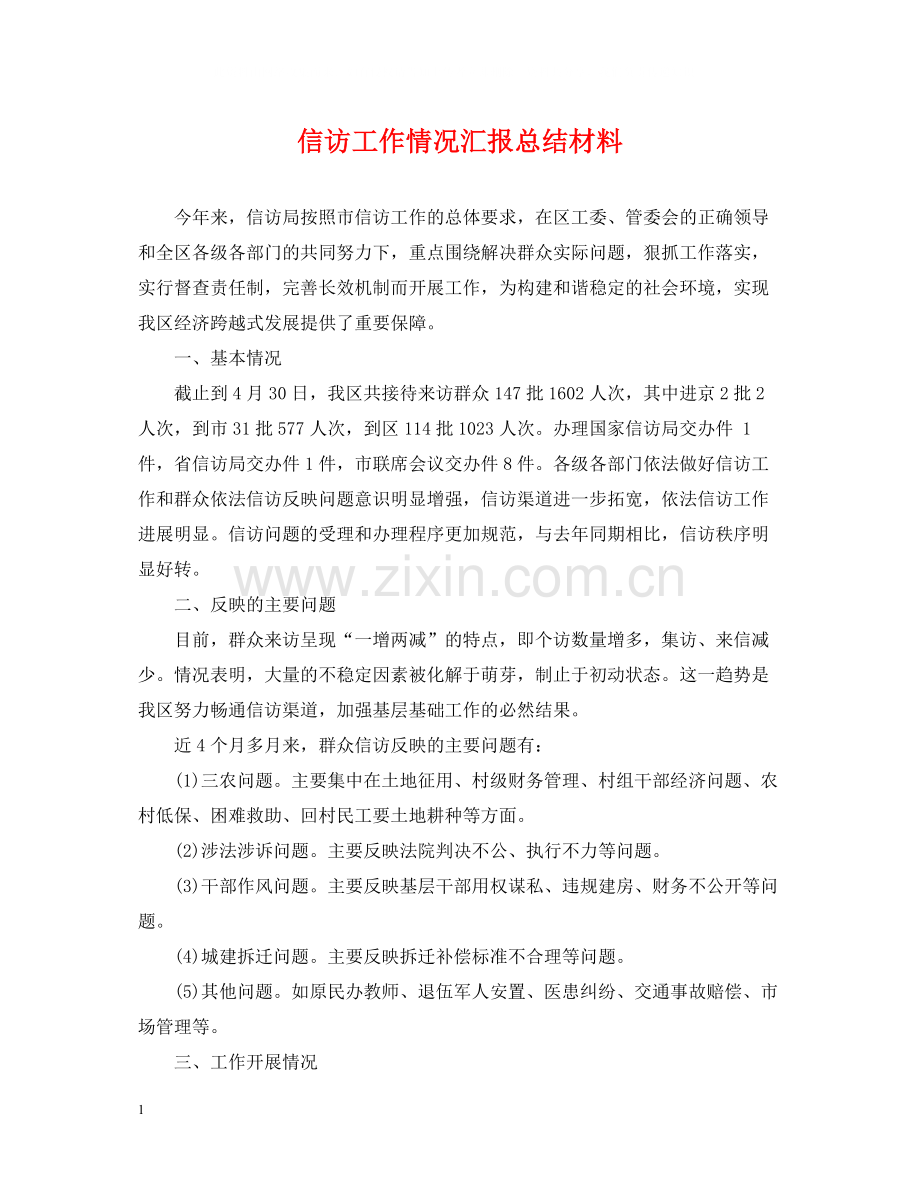 信访工作情况汇报总结材料

今年来，信访局按照市信访工作的总体要求，在区工委、管委会的正确领导和全区各级各部门的共同努力下，重点围绕解决群众实际问题，狠抓工作落实，实行督查责任制，完善长效机制而开展工作，为构建和谐稳定的社会环境，实现我区经济跨越式发展提供了重要保障。

一、基本情况

截止到4月30日，我区共接待来访群众147批1602人次，其中进京2批2人次，到市31批577人次，到区114批1023人次。办理国家信访局交办件1件，省信访局交办件1件，市联席会议交办件8件。各级各部门依法做好信访工作和群众依法信访反映问题意识明显增强，信访渠道进一步拓宽，依法信访工作进展明显。信访问题的受理和办理程序更加规范，与去年同期相比，信访秩序明显好转。

二、反映的主要问题

目前，群众来访呈现“一增两减”的特点，即个访数量增多，集访、来信减少。情况表明，大量的不稳定因素被化解于萌芽，制止于初动状态。这一趋势是我区努力畅通信访渠道，加强基层基础工作的必然结果。

近4个月多月来，群众信访反映的主要问题有：

(1)三农问题。主要集中在土地征用、村级财务管理、村组干部经济问题、农村低保、困难救助、回村民工要土地耕种等方面。

(2)涉法涉诉问题。主要反映法院判决不公、执行不力等问题。

(3)干部作风问题。主要反映基层干部用权谋私、违规建房、财务不公开等问题。

(4)城建拆迁问题。主要反映拆迁补偿标准不合理等问题。

(5)其他问题。如原民办教师、退伍军人安置、医患纠纷、交通事故赔偿、市场管理等。

三、工作开展情况

1

www.zixin.com.cn